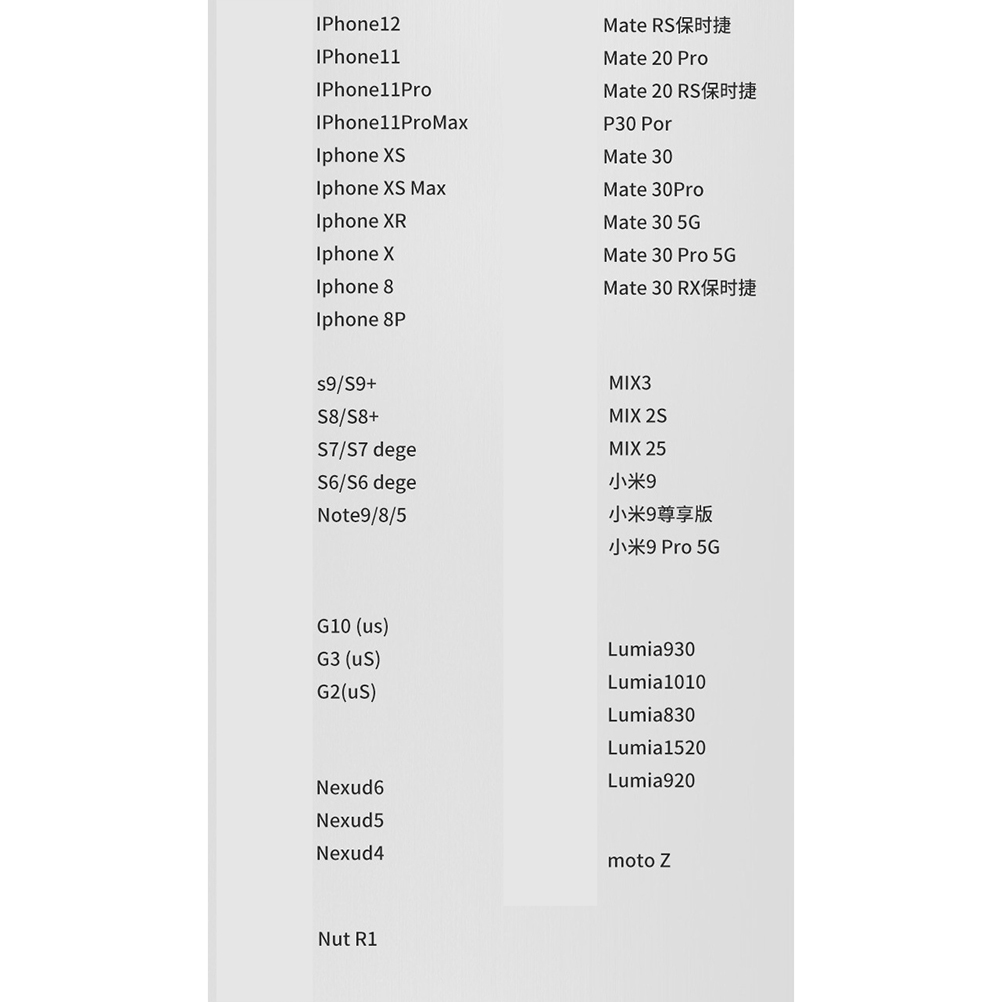 IPhone12
IPhone11
IPhone11Pro
IPhone11ProMax
Iphone XS
Iphone XS Max
Iphone XR
Iphone X
Iphone 8
Iphone 8P

s9/S9+
S8/S8+
S7/S7 dege
S6/S6 dege
Note9/8/5

G10 (us)
G3 (uS)
G2(uS)

Nexud6
Nexud5
Nexud4

Nut R1

Mate RS保时捷
Mate 20 Pro
Mate 20 RS保时捷
P30 Por
Mate 30
Mate 30Pro
Mate 30 5G
Mate 30 Pro 5G
Mate 30 RX保时捷

MIX3
MIX 2S
MIX 25
小米9
小米9尊享版
小米9 Pro 5G

Lumia930
Lumia1010
Lumia830
Lumia1520
Lumia920

moto Z